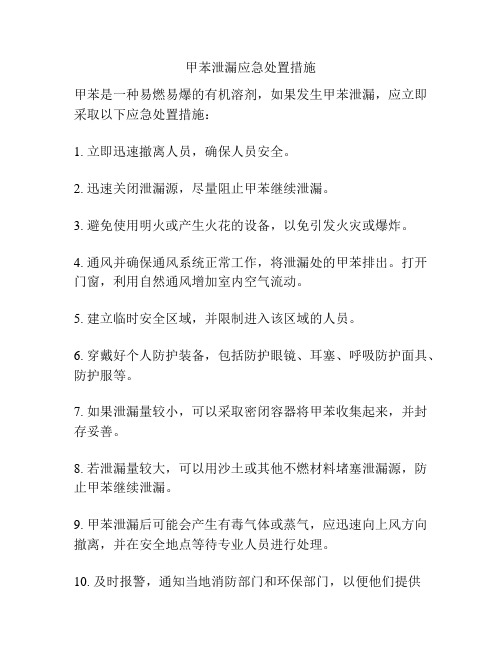 甲苯泄漏应急处置措施

甲苯是一种易燃易爆的有机溶剂，如果发生甲苯泄漏，应立即采取以下应急处置措施：

1. 立即迅速撤离人员，确保人员安全。

2. 迅速关闭泄漏源，尽量阻止甲苯继续泄漏。

3. 避免使用明火或产生火花的设备，以免引发火灾或爆炸。

4. 通风并确保通风系统正常工作，将泄漏处的甲苯排出。打开门窗，利用自然通风增加室内空气流动。

5. 建立临时安全区域，并限制进入该区域的人员。

6. 穿戴好个人防护装备，包括防护眼镜、耳塞、呼吸防护面具、防护服等。

7. 如果泄漏量较小，可以采取密闭容器将甲苯收集起来，并封存妥善。

8. 若泄漏量较大，可以用沙土或其他不燃材料堵塞泄漏源，防止甲苯继续泄漏。

9. 甲苯泄漏后可能会产生有毒气体或蒸气，应迅速向上风方向撤离，并在安全地点等待专业人员进行处理。

10. 及时报警，通知当地消防部门和环保部门，以便他们提供